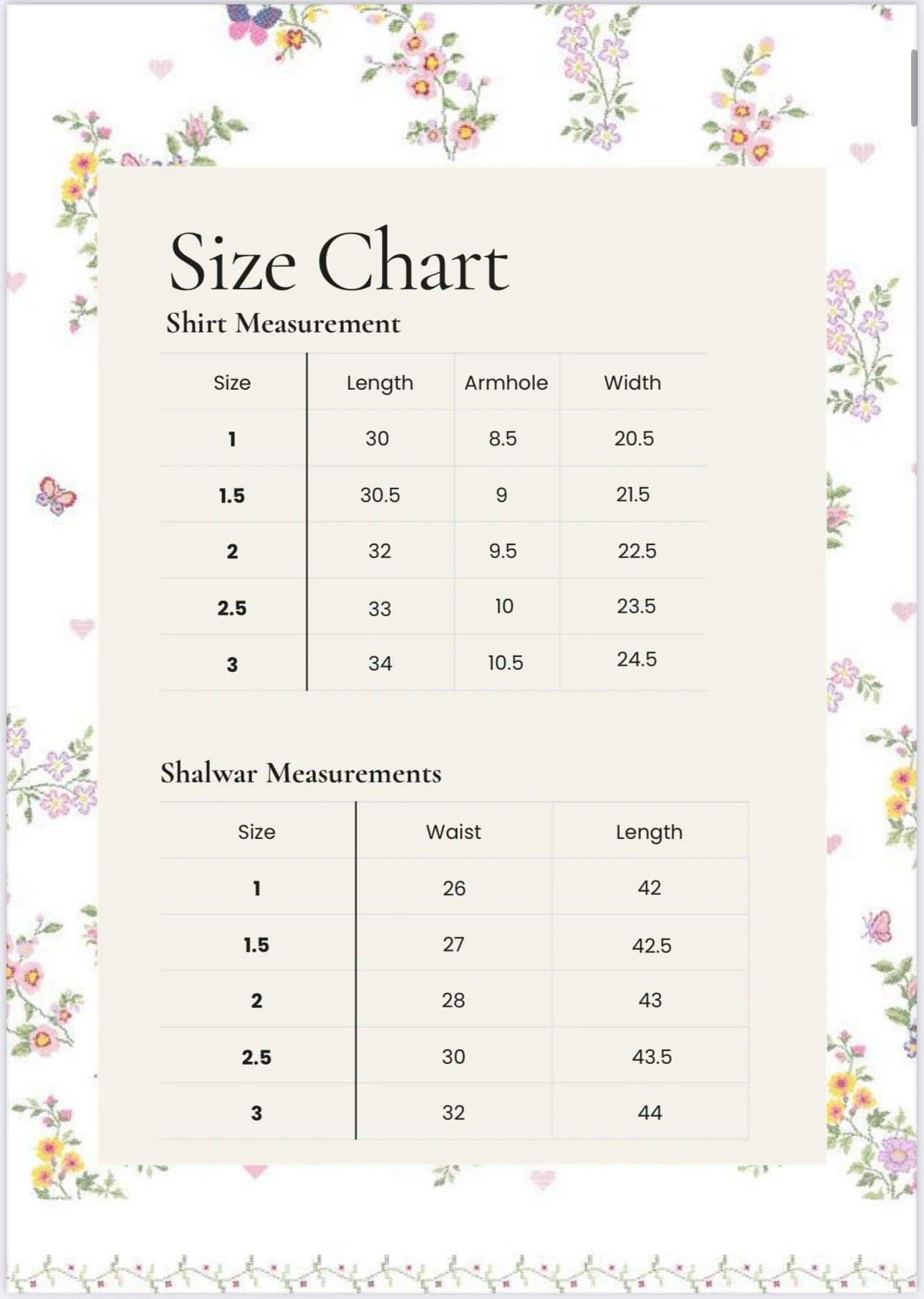 Size Chart

Shirt Measurement

| Size | Length | Armhole | Width |
|---|---|---|---|
| 1 | 30 | 8.5 | 20.5 |
| 1.5 | 30.5 | 9 | 21.5 |
| 2 | 32 | 9.5 | 22.5 |
| 2.5 | 33 | 10 | 23.5 |
| 3 | 34 | 10.5 | 24.5 |

Shalwar Measurements

| Size | Waist | Length |
|---|---|---|
| 1 | 26 | 42 |
| 1.5 | 27 | 42.5 |
| 2 | 28 | 43 |
| 2.5 | 30 | 43.5 |
| 3 | 32 | 44 |